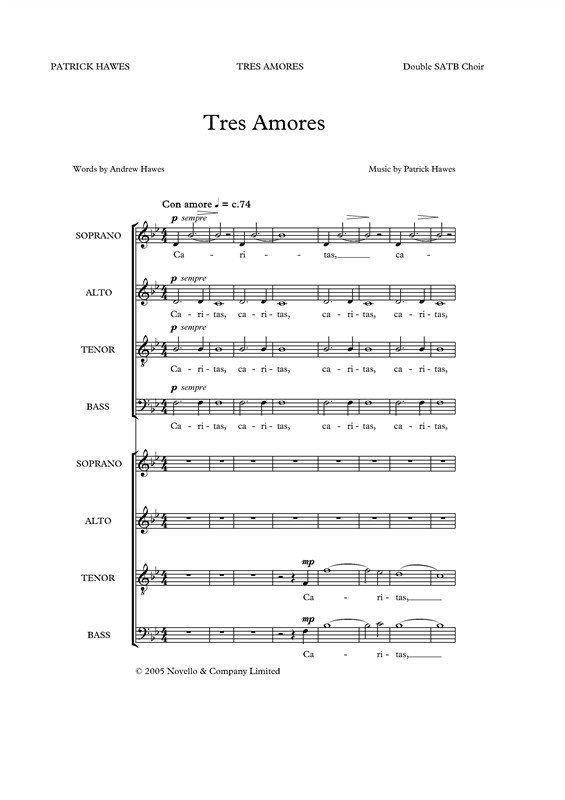 PATRICK HAWES

TRES AMORES

Double SATB Choir

Tres Amores

Words by Andrew Hawes

Music by Patrick Hawes

Con amore ♩ = c.74

SOPRANO
p sempre
Ca - ri - tas, ca -

ALTO
p sempre
Ca - ri - tas, ca - ri - tas, ca - ri - tas, ca - ri - tas,

TENOR
p sempre
Ca - ri - tas, ca - ri - tas, ca - ri - tas, ca - ri - tas,

BASS
p sempre
Ca - ri - tas, ca - ri - tas, ca - ri - tas, ca - ri - tas,

SOPRANO

ALTO

TENOR
mp
Ca - ri - tas,

BASS
mp
Ca - ri - tas,

© 2005 Novello & Company Limited